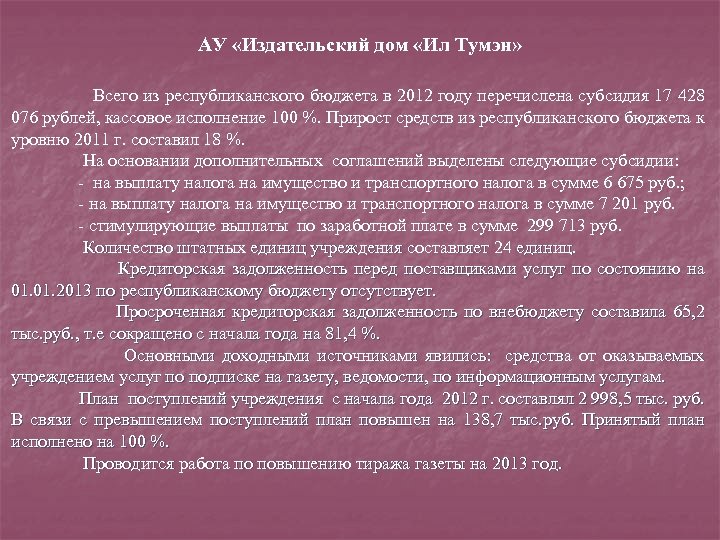 АУ «Издательский дом «Ил Тумэн»

Всего из республиканского бюджета в 2012 году перечислена субсидия 17 428 076 рублей, кассовое исполнение 100 %. Прирост средств из республиканского бюджета к уровню 2011 г. составил 18 %.

На основании дополнительных соглашений выделены следующие субсидии:
- на выплату налога на имущество и транспортного налога в сумме 6 675 руб.;
- на выплату налога на имущество и транспортного налога в сумме 7 201 руб.
- стимулирующие выплаты по заработной плате в сумме 299 713 руб.

Количество штатных единиц учреждения составляет 24 единиц.

Кредиторская задолженность перед поставщиками услуг по состоянию на 01.01.2013 по республиканскому бюджету отсутствует.

Просроченная кредиторская задолженность по внебюджету составила 65,2 тыс.руб., т.е сокращено с начала года на 81,4 %.

Основными доходными источниками явились: средства от оказываемых учреждением услуг по подписке на газету, ведомости, по информационным услугам.

План поступлений учреждения с начала года 2012 г. составлял 2 998,5 тыс. руб. В связи с превышением поступлений план повышен на 138,7 тыс.руб. Принятый план исполнено на 100 %.

Проводится работа по повышению тиража газеты на 2013 год.